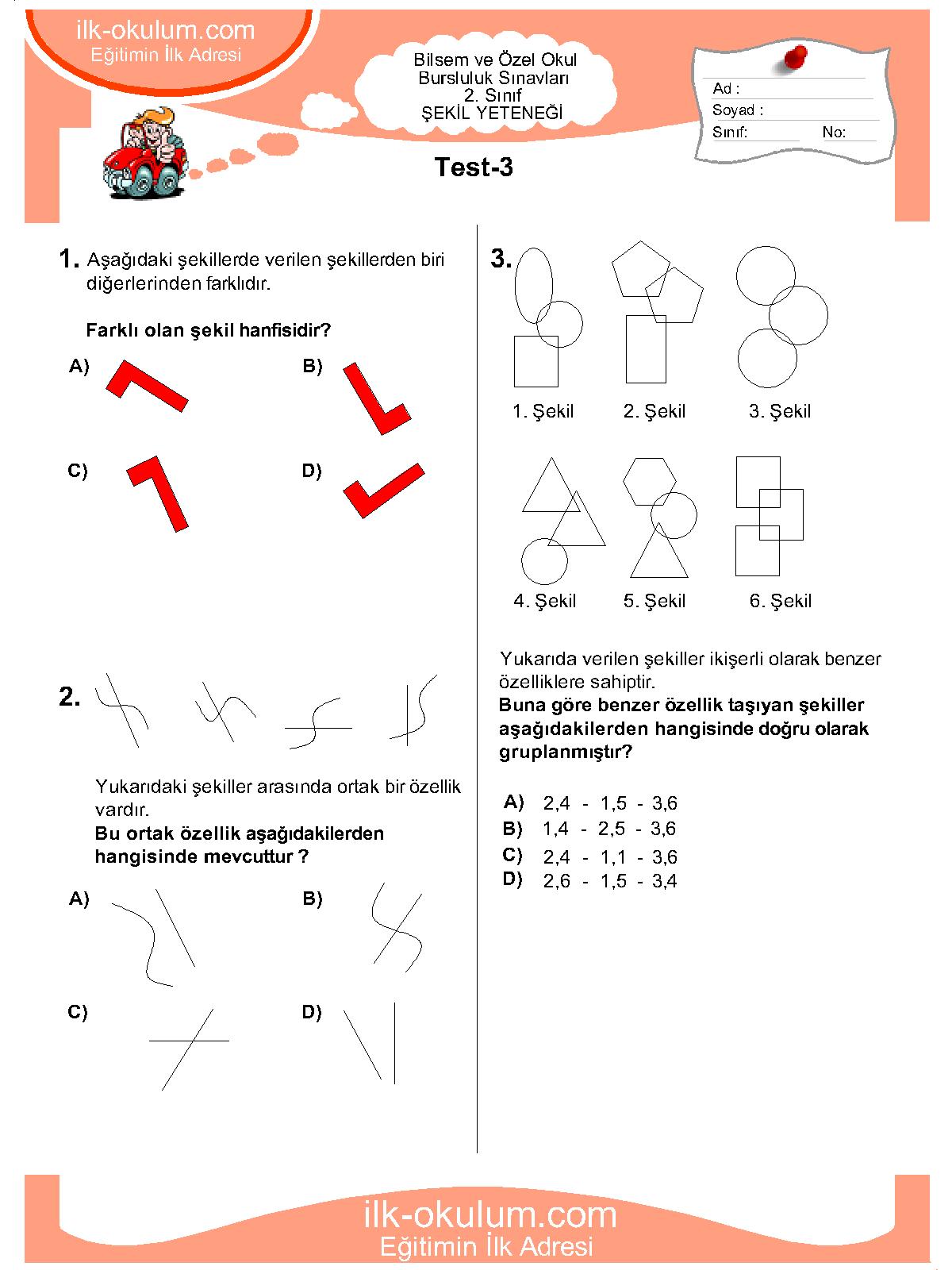 ilk-okulum.com
Eğitimin İlk Adresi

Bilsem ve Özel Okul
Bursluluk Sınavları
2. Sınıf
ŞEKİL YETENEĞİ

Ad :
Soyad :
Sınıf: No:

Test-3

1. Aşağıdaki şekillerde verilen şekillerden biri diğerlerinden farklıdır.

Farklı olan şekil hanfisidir?

A)

B)

C)

D)

2.

Yukarıdaki şekiller arasında ortak bir özellik vardır.
Bu ortak özellik aşağıdakilerden hangisinde mevcuttur ?

A)

B)

C)

D)

3.

1. Şekil 2. Şekil 3. Şekil

4. Şekil 5. Şekil 6. Şekil

Yukarıda verilen şekiller ikişerli olarak benzer özelliklere sahiptir.
Buna göre benzer özellik taşıyan şekiller aşağıdakilerden hangisinde doğru olarak gruplanmıştır?

A) 2,4 - 1,5 - 3,6
B) 1,4 - 2,5 - 3,6
C) 2,4 - 1,1 - 3,6
D) 2,6 - 1,5 - 3,4

ilk-okulum.com
Eğitimin İlk Adresi